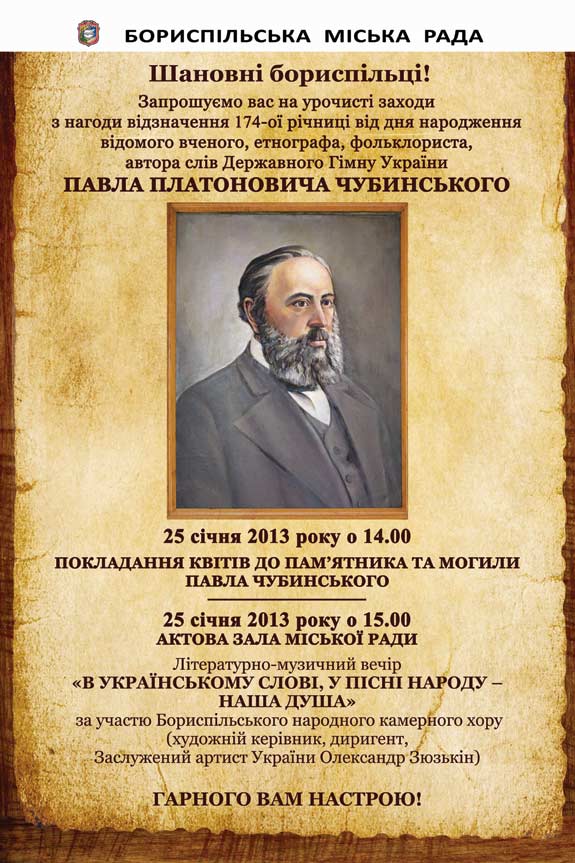 БОРИСПІЛЬСЬКА МІСЬКА РАДА

Шановні бориспільці!

Запрошуємо вас на урочисті заходи з нагоди відзначення 174-ої річниці від дня народження відомого вченого, етнографа, фольклориста, автора слів Державного Гімну України

ПАВЛА ПЛАТОНОВИЧА ЧУБИНСЬКОГО

25 січня 2013 року о 14.00

ПОКЛАДАННЯ КВІТІВ ДО ПАМ'ЯТНИКА ТА МОГИЛИ ПАВЛА ЧУБИНСЬКОГО

25 січня 2013 року о 15.00

АКТОВА ЗАЛА МІСЬКОЇ РАДИ

Літературно-музичний вечір

«В УКРАЇНСЬКОМУ СЛОВІ, У ПІСНІ НАРОДУ – НАША ДУША»

за участю Бориспільського народного камерного хору
(художній керівник, диригент,
Заслужений артист України Олександр Зюзькін)

ГАРНОГО ВАМ НАСТРОЮ!